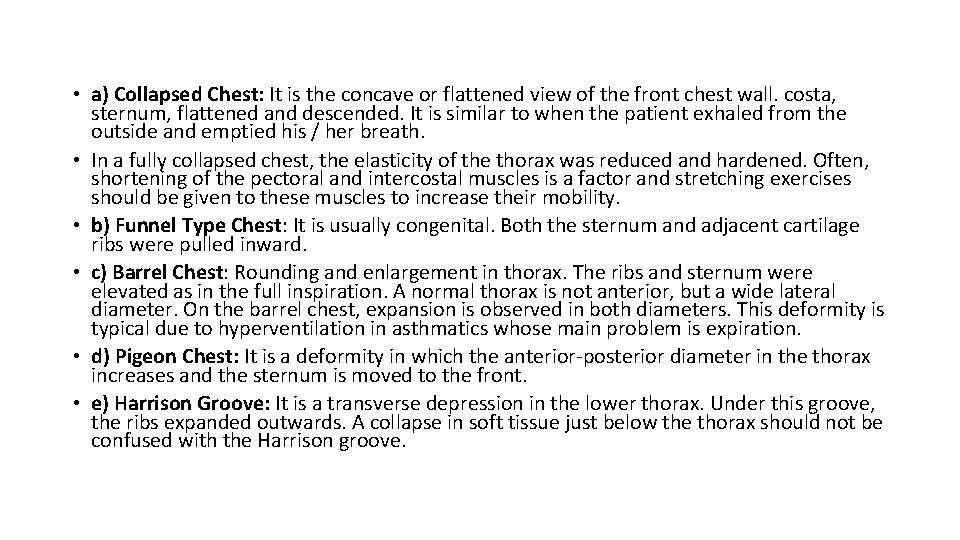 • a) Collapsed Chest: It is the concave or flattened view of the front chest wall. costa, sternum, flattened and descended. It is similar to when the patient exhaled from the outside and emptied his / her breath.

• In a fully collapsed chest, the elasticity of the thorax was reduced and hardened. Often, shortening of the pectoral and intercostal muscles is a factor and stretching exercises should be given to these muscles to increase their mobility.

• b) Funnel Type Chest: It is usually congenital. Both the sternum and adjacent cartilage ribs were pulled inward.

• c) Barrel Chest: Rounding and enlargement in thorax. The ribs and sternum were elevated as in the full inspiration. A normal thorax is not anterior, but a wide lateral diameter. On the barrel chest, expansion is observed in both diameters. This deformity is typical due to hyperventilation in asthmatics whose main problem is expiration.

• d) Pigeon Chest: It is a deformity in which the anterior-posterior diameter in the thorax increases and the sternum is moved to the front.

• e) Harrison Groove: It is a transverse depression in the lower thorax. Under this groove, the ribs expanded outwards. A collapse in soft tissue just below the thorax should not be confused with the Harrison groove.